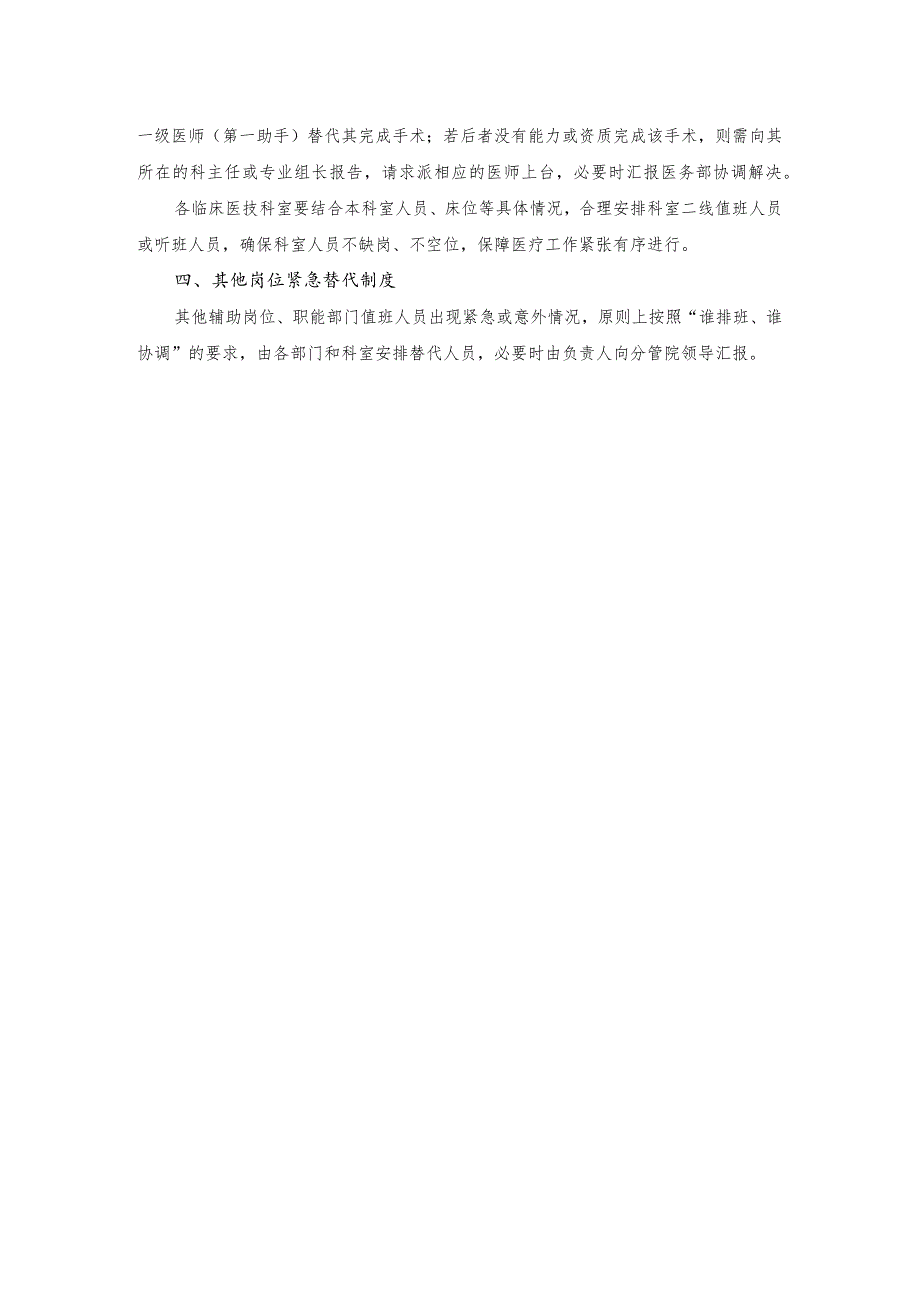 一级医师（第一助手）替代其完成手术；若后者没有能力或资质完成该手术，则需向其所在的科主任或专业组长报告，请求派相应的医师上台，必要时汇报医务部协调解决。

各临床医技科室要结合本科室人员、床位等具体情况，合理安排科室二线值班人员或听班人员，确保科室人员不缺岗、不空位，保障医疗工作紧张有序进行。

四、其他岗位紧急替代制度

其他辅助岗位、职能部门值班人员出现紧急或意外情况，原则上按照“谁排班、谁协调”的要求，由各部门和科室安排替代人员，必要时由负责人向分管院领导汇报。